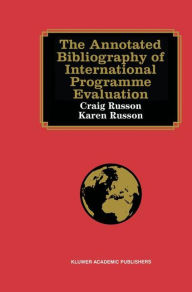 The Annotated Bibliography of International Programme Evaluation

Craig Russon
Karen Russon

KLUWER ACADEMIC PUBLISHERS